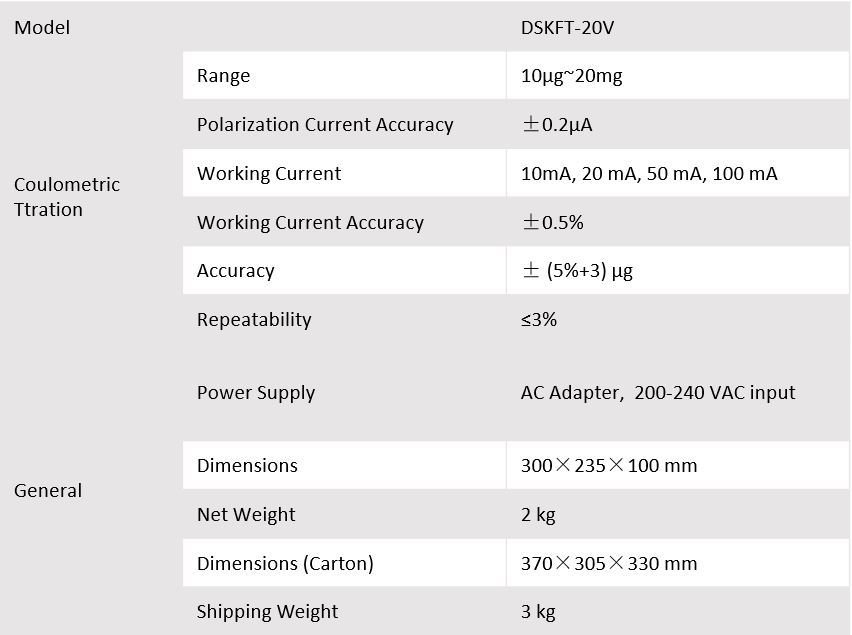 | Model | | DSKFT-20V |
|---|---|---|
| Coulometric Ttration | Range | 10μg~20mg |
| | Polarization Current Accuracy | ±0.2μA |
| | Working Current | 10mA, 20 mA, 50 mA, 100 mA |
| | Working Current Accuracy | ±0.5% |
| | Accuracy | ± (5%+3) μg |
| | Repeatability | ≤3% |
| General | Power Supply | AC Adapter, 200-240 VAC input |
| | Dimensions | 300×235×100 mm |
| | Net Weight | 2 kg |
| | Dimensions (Carton) | 370×305×330 mm |
| | Shipping Weight | 3 kg |